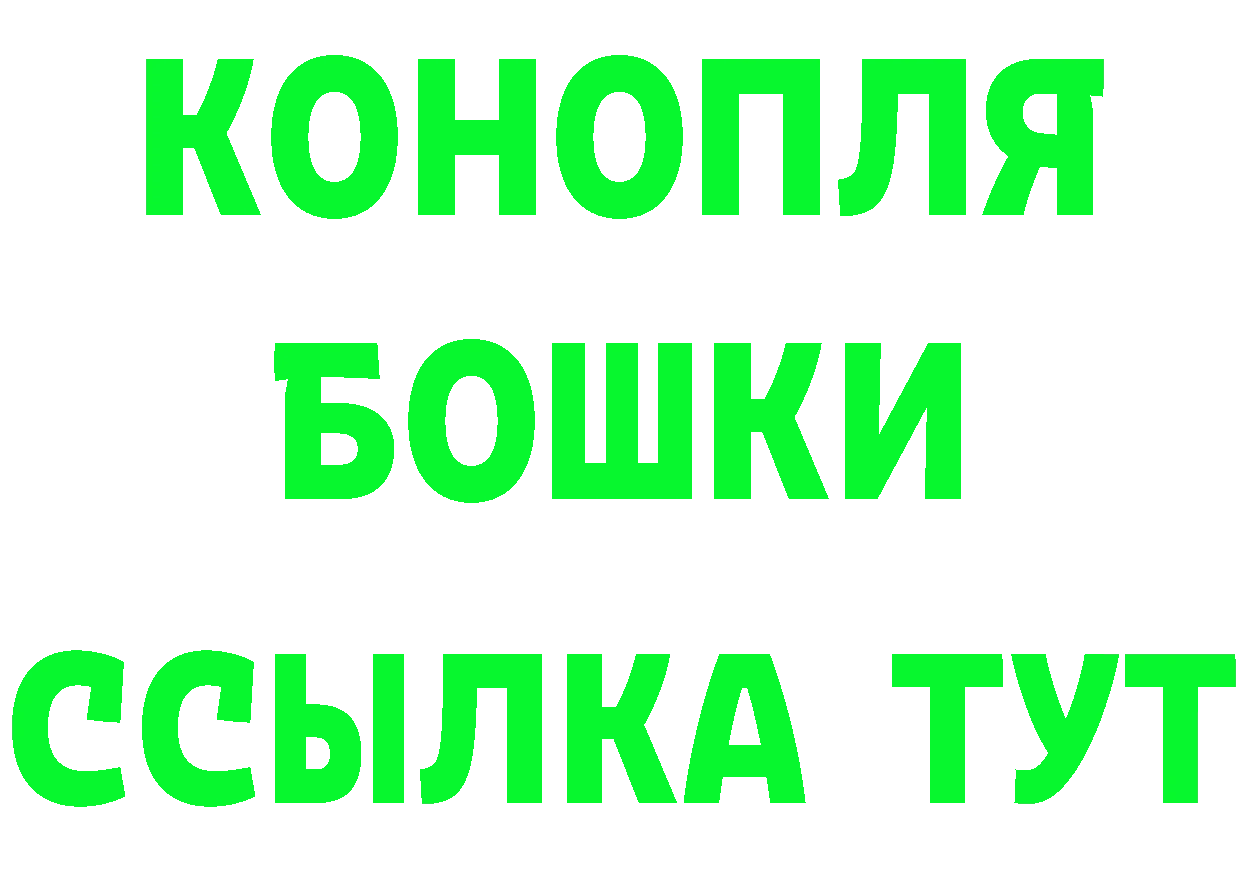 КОНОПЛЯ
БОШКИ
ССЫЛКА ТУТ